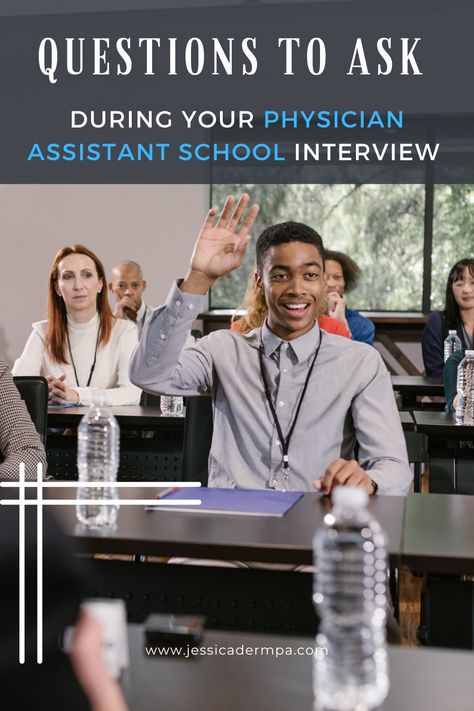 QUESTIONS TO ASK

DURING YOUR PHYSICIAN ASSISTANT SCHOOL INTERVIEW

www.jessicadermpa.com